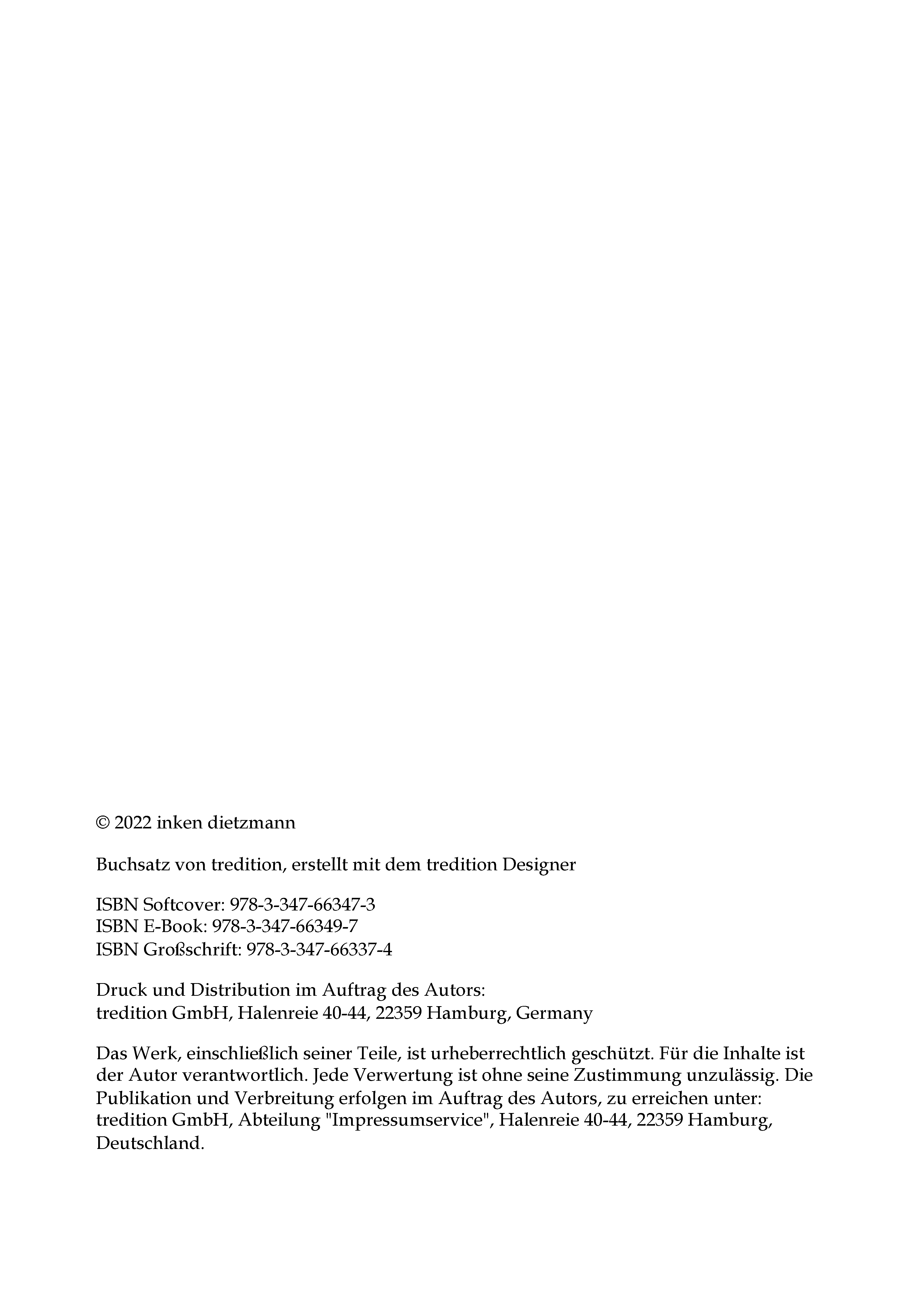 © 2022 inken dietzmann

Buchsatz von tredition, erstellt mit dem tredition Designer

ISBN Softcover: 978-3-347-66347-3
ISBN E-Book: 978-3-347-66349-7
ISBN Großschrift: 978-3-347-66337-4

Druck und Distribution im Auftrag des Autors:
tredition GmbH, Halenreie 40-44, 22359 Hamburg, Germany

Das Werk, einschließlich seiner Teile, ist urheberrechtlich geschützt. Für die Inhalte ist der Autor verantwortlich. Jede Verwertung ist ohne seine Zustimmung unzulässig. Die Publikation und Verbreitung erfolgen im Auftrag des Autors, zu erreichen unter: tredition GmbH, Abteilung "Impressumservice", Halenreie 40-44, 22359 Hamburg, Deutschland.